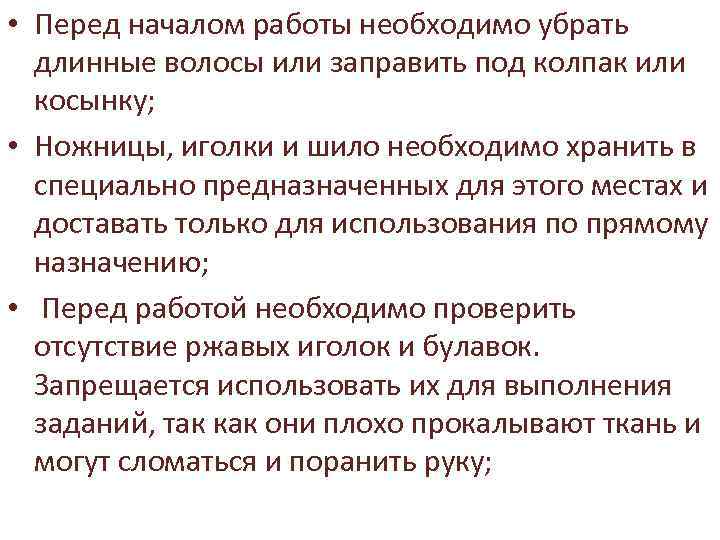 • Перед началом работы необходимо убрать длинные волосы или заправить под колпак или косынку;
• Ножницы, иголки и шило необходимо хранить в специально предназначенных для этого местах и доставать только для использования по прямому назначению;
• Перед работой необходимо проверить отсутствие ржавых иголок и булавок. Запрещается использовать их для выполнения заданий, так как они плохо прокалывают ткань и могут сломаться и поранить руку;